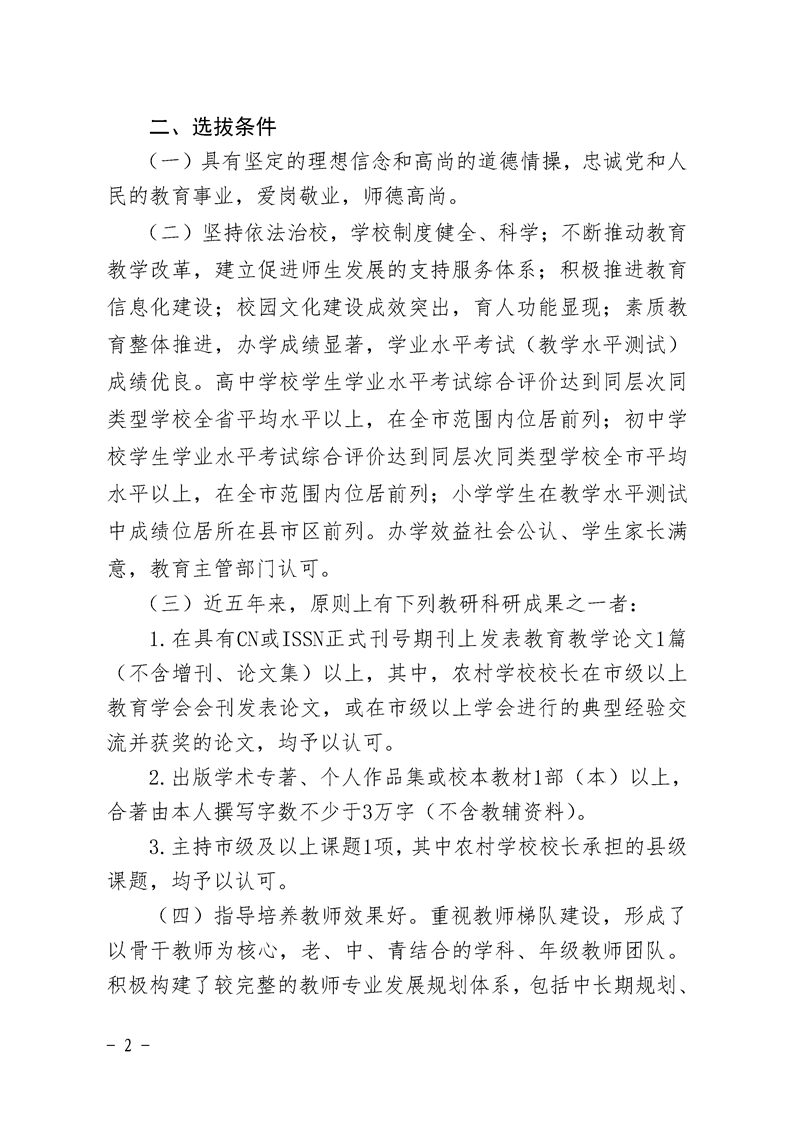 二、选拔条件

（一）具有坚定的理想信念和高尚的道德情操，忠诚党和人民的教育事业，爱岗敬业，师德高尚。

（二）坚持依法治校，学校制度健全、科学；不断推动教育教学改革，建立促进师生发展的支持服务体系；积极推进教育信息化建设；校园文化建设成效突出，育人功能显现；素质教育整体推进，办学成绩显著，学业水平考试（教学水平测试）成绩优良。高中学校学生学业水平考试综合评价达到同层次同类型学校全省平均水平以上，在全市范围内位居前列；初中学校学生学业水平考试综合评价达到同层次同类型学校全市平均水平以上，在全市范围内位居前列；小学学生在教学水平测试中成绩位居所在县市区前列。办学效益社会公认、学生家长满意，教育主管部门认可。

（三）近五年来，原则上有下列教研科研成果之一者：

1.在具有CN或ISSN正式刊号期刊上发表教育教学论文1篇（不含增刊、论文集）以上，其中，农村学校校长在市级以上教育学会会刊发表论文，或在市级以上学会进行的典型经验交流并获奖的论文，均予以认可。

2.出版学术专著、个人作品集或校本教材1部（本）以上，合著由本人撰写字数不少于3万字（不含教辅资料）。

3.主持市级及以上课题1项，其中农村学校校长承担的县级课题，均予以认可。

（四）指导培养教师效果好。重视教师梯队建设，形成了以骨干教师为核心，老、中、青结合的学科、年级教师团队。积极构建了较完整的教师专业发展规划体系，包括中长期规划、

- 2 -